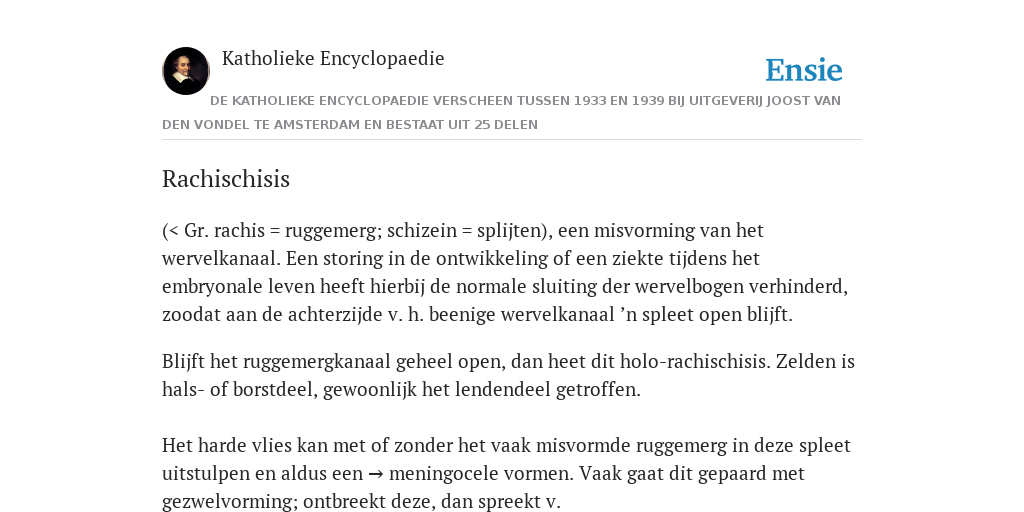 Katholieke Encyclopaedie

Ensie

DE KATHOLIEKE ENCYCLOPAEDIE VERSCHEEN TUSSEN 1933 EN 1939 BIJ UITGEVERIJ JOOST VAN DEN VONDEL TE AMSTERDAM EN BESTAAT UIT 25 DELEN

Rachischisis

(< Gr. rachis = ruggemerg; schizein = splijten), een misvorming van het wervelkanaal. Een storing in de ontwikkeling of een ziekte tijdens het embryonale leven heeft hierbij de normale sluiting der wervelbogen verhinderd, zoodat aan de achterzijde v. h. beenige wervelkanaal ’n spleet open blijft.

Blijft het ruggemergkanaal geheel open, dan heet dit holo-rachischisis. Zelden is hals- of borstdeel, gewoonlijk het lendendeel getroffen.

Het harde vlies kan met of zonder het vaak misvormde ruggemerg in deze spleet uitstulpen en aldus een → meningocele vormen. Vaak gaat dit gepaard met gezwelvorming; ontbreekt deze, dan spreekt v.